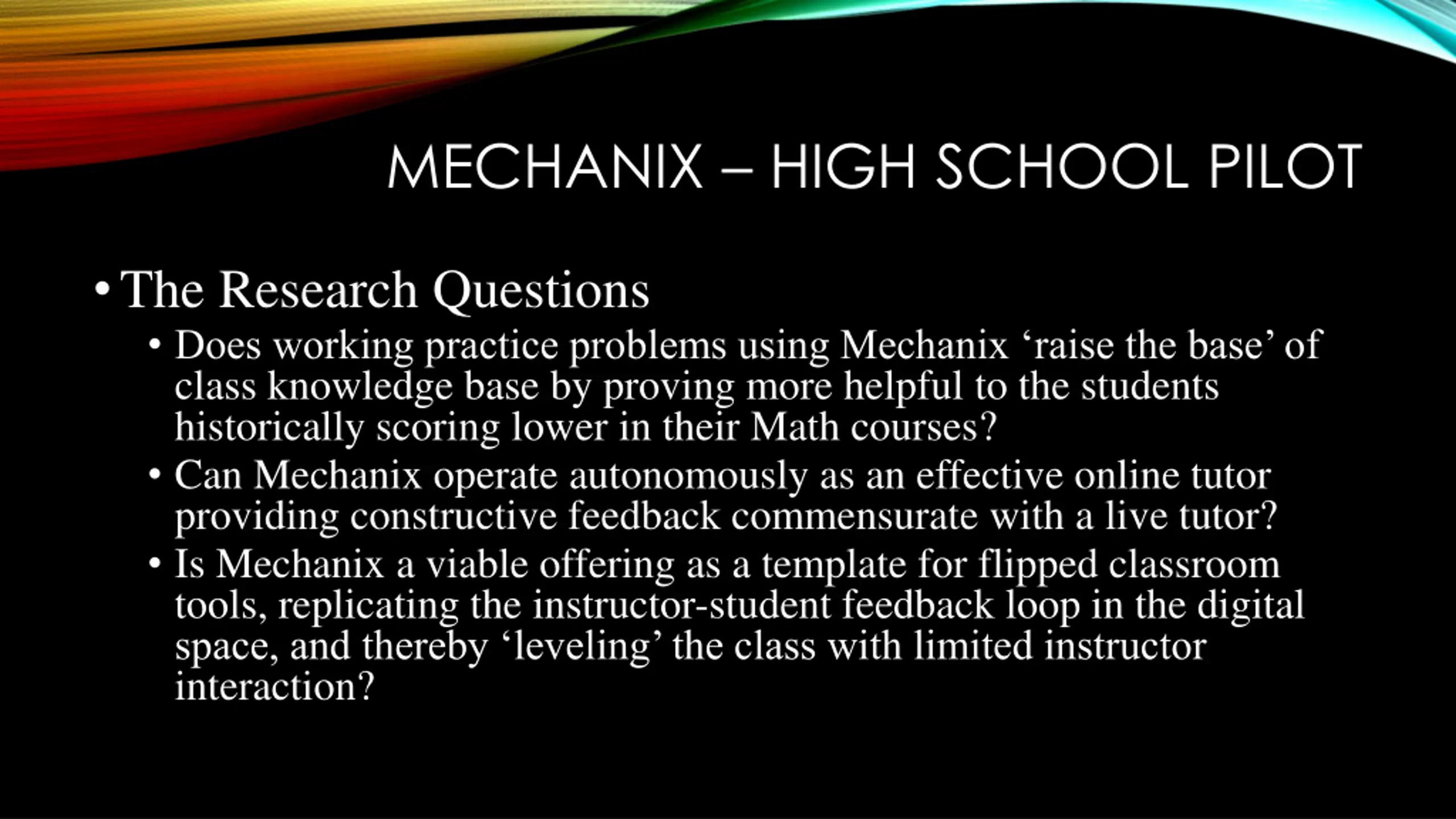 MECHANIX – HIGH SCHOOL PILOT

• The Research Questions
  • Does working practice problems using Mechanix ‘raise the base’ of class knowledge base by proving more helpful to the students historically scoring lower in their Math courses?
  • Can Mechanix operate autonomously as an effective online tutor providing constructive feedback commensurate with a live tutor?
  • Is Mechanix a viable offering as a template for flipped classroom tools, replicating the instructor-student feedback loop in the digital space, and thereby ‘leveling’ the class with limited instructor interaction?